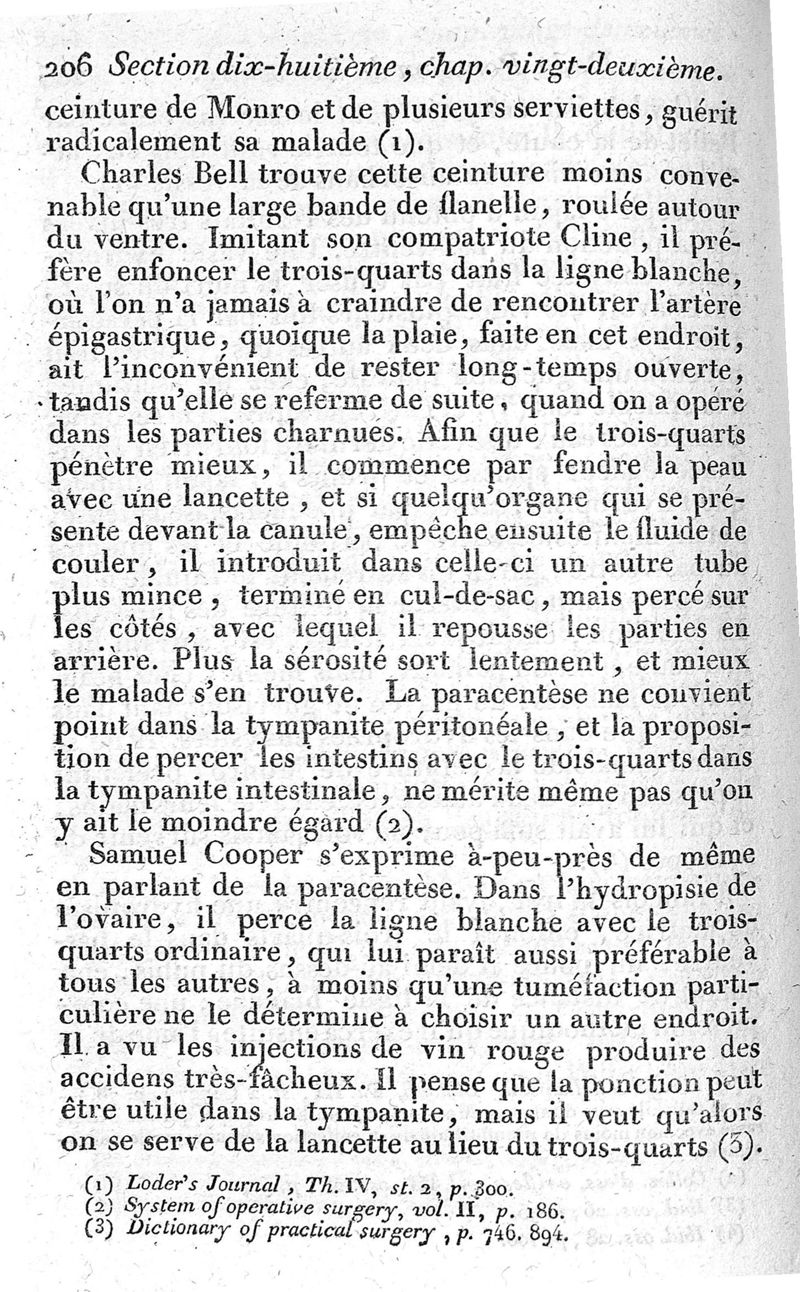 206 Section dix-huitième, chap. vingt-deuxième.

ceinture de Monro et de plusieurs serviettes, guérit radicalement sa malade (1).

Charles Bell trouve cette ceinture moins convenable qu'une large bande de flanelle, roulée autour du ventre. Imitant son compatriote Cline, il préfère enfoncer le trois-quarts dans la ligne blanche, où l'on n'a jamais à craindre de rencontrer l'artère épigastrique, quoique la plaie, faite en cet endroit, ait l'inconvénient de rester long-temps ouverte, tandis qu'elle se referme de suite, quand on a opéré dans les parties charnues. Afin que le trois-quarts pénètre mieux, il commence par fendre la peau avec une lancette, et si quelqu'organe qui se présente devant la canule, empêche ensuite le fluide de couler, il introduit dans celle-ci un autre tube plus mince, terminé en cul-de-sac, mais percé sur les côtés, avec lequel il repousse les parties en arrière. Plus la sérosité sort lentement, et mieux le malade s'en trouve. La paracentèse ne convient point dans la tympanite péritonéale, et la proposition de percer les intestins avec le trois-quarts dans la tympanite intestinale, ne mérite même pas qu'on y ait le moindre égard (2).

Samuel Cooper s'exprime à-peu-près de même en parlant de la paracentèse. Dans l'hydropisie de l'ovaire, il perce la ligne blanche avec le trois-quarts ordinaire, qui lui paraît aussi préférable à tous les autres, à moins qu'une tuméfaction particulière ne le détermine à choisir un autre endroit. Il a vu les injections de vin rouge produire des accidens très-fâcheux. Il pense que la ponction peut être utile dans la tympanite, mais il veut qu'alors on se serve de la lancette au lieu du trois-quarts (3).

(1) Loder's Journal, Th. IV, st. 2, p. 300.
(2) System of operative surgery, vol. II, p. 186.
(3) Dictionary of practical surgery, p. 746. 894.